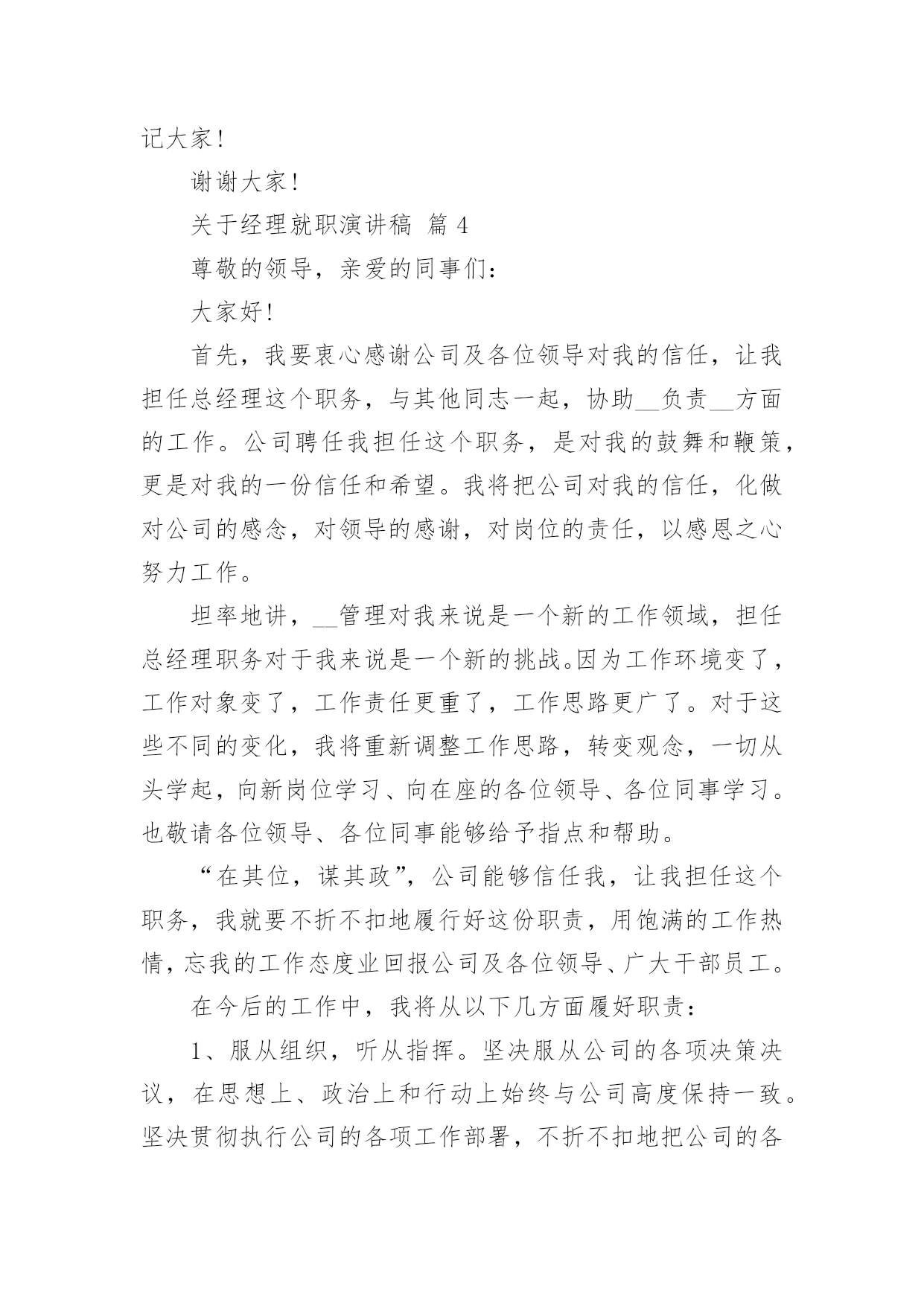 记大家！

谢谢大家！

关于经理就职演讲稿 篇 4

尊敬的领导，亲爱的同事们：

大家好！

首先，我要衷心感谢公司及各位领导对我的信任，让我担任总经理这个职务，与其他同志一起，协助__负责__方面的工作。公司聘任我担任这个职务，是对我的鼓舞和鞭策，更是对我的一份信任和希望。我将把公司对我的信任，化做对公司的感念，对领导的感谢，对岗位的责任，以感恩之心努力工作。

坦率地讲，__管理对我来说是一个新的工作领域，担任总经理职务对于我来说是一个新的挑战。因为工作环境变了，工作对象变了，工作责任更重了，工作思路更广了。对于这些不同的变化，我将重新调整工作思路，转变观念，一切从头学起，向新岗位学习、向在座的各位领导、各位同事学习。也敬请各位领导、各位同事能够给予指点和帮助。

“在其位，谋其政”，公司能够信任我，让我担任这个职务，我就要不折不扣地履行好这份职责，用饱满的工作热情，忘我的工作态度业回报公司及各位领导、广大干部员工。

在今后的工作中，我将从以下几方面履好职责：

1、服从组织，听从指挥。坚决服从公司的各项决策决议，在思想上、政治上和行动上始终与公司高度保持一致。坚决贯彻执行公司的各项工作部署，不折不扣地把公司的各